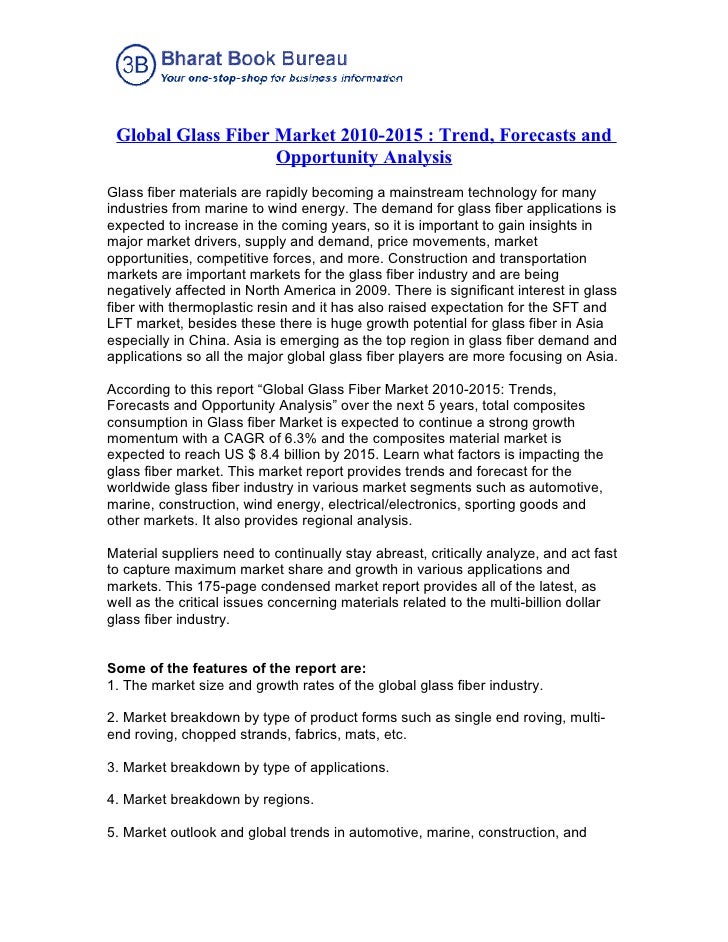 3B Bharat Book Bureau
Your one-stop-shop for business information

Global Glass Fiber Market 2010-2015 : Trend, Forecasts and Opportunity Analysis

Glass fiber materials are rapidly becoming a mainstream technology for many industries from marine to wind energy. The demand for glass fiber applications is expected to increase in the coming years, so it is important to gain insights in major market drivers, supply and demand, price movements, market opportunities, competitive forces, and more. Construction and transportation markets are important markets for the glass fiber industry and are being negatively affected in North America in 2009. There is significant interest in glass fiber with thermoplastic resin and it has also raised expectation for the SFT and LFT market, besides these there is huge growth potential for glass fiber in Asia especially in China. Asia is emerging as the top region in glass fiber demand and applications so all the major global glass fiber players are more focusing on Asia.

According to this report “Global Glass Fiber Market 2010-2015: Trends, Forecasts and Opportunity Analysis” over the next 5 years, total composites consumption in Glass fiber Market is expected to continue a strong growth momentum with a CAGR of 6.3% and the composites material market is expected to reach US $ 8.4 billion by 2015. Learn what factors is impacting the glass fiber market. This market report provides trends and forecast for the worldwide glass fiber industry in various market segments such as automotive, marine, construction, wind energy, electrical/electronics, sporting goods and other markets. It also provides regional analysis.

Material suppliers need to continually stay abreast, critically analyze, and act fast to capture maximum market share and growth in various applications and markets. This 175-page condensed market report provides all of the latest, as well as the critical issues concerning materials related to the multi-billion dollar glass fiber industry.

Some of the features of the report are:
1. The market size and growth rates of the global glass fiber industry.

2. Market breakdown by type of product forms such as single end roving, multi-end roving, chopped strands, fabrics, mats, etc.

3. Market breakdown by type of applications.

4. Market breakdown by regions.

5. Market outlook and global trends in automotive, marine, construction, and